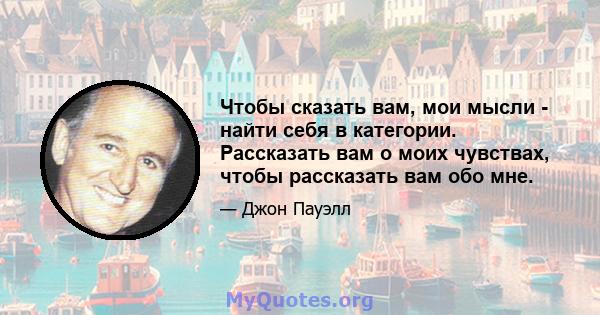 Чтобы сказать вам, мои мысли - найти себя в категории. Рассказать вам о моих чувствах, чтобы рассказать вам обо мне.

— Джон Пауэлл

MyQuotes.org